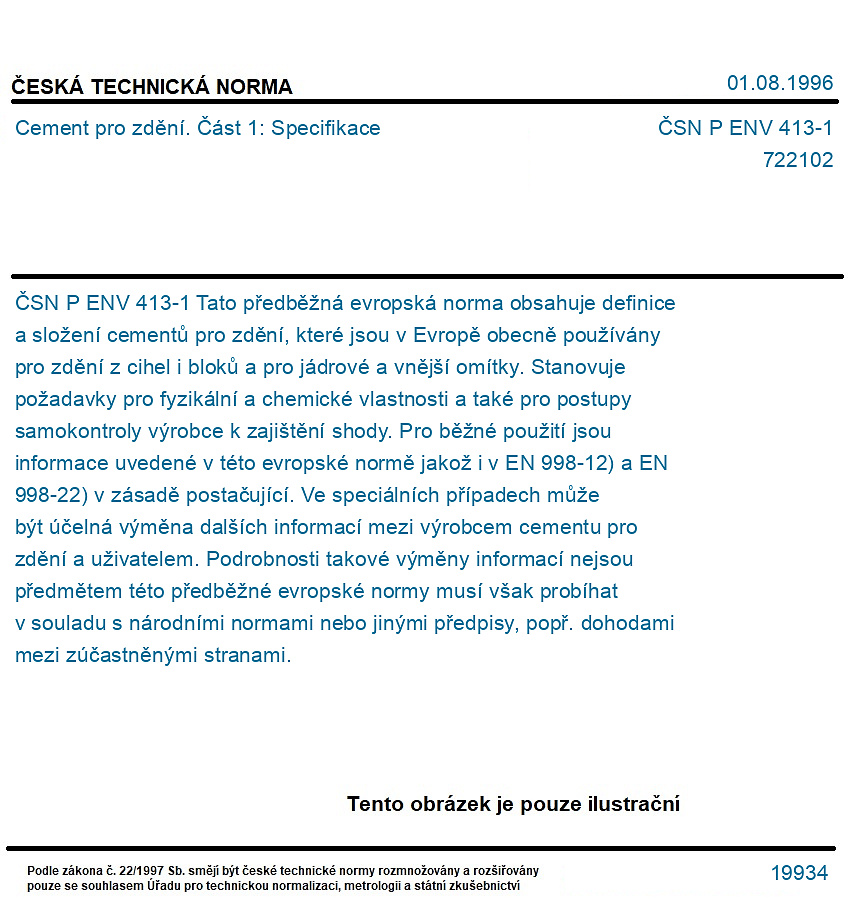 ČESKÁ TECHNICKÁ NORMA

01.08.1996

Cement pro zdění. Část 1: Specifikace

ČSN P ENV 413-1
722102

ČSN P ENV 413-1 Tato předběžná evropská norma obsahuje definice a složení cementů pro zdění, které jsou v Evropě obecně používány pro zdění z cihel i bloků a pro jádrové a vnější omítky. Stanovuje požadavky pro fyzikální a chemické vlastnosti a také pro postupy samokontroly výrobce k zajištění shody. Pro běžné použití jsou informace uvedené v této evropské normě jakož i v EN 998-12) a EN 998-22) v zásadě postačující. Ve speciálních případech může být účelná výměna dalších informací mezi výrobcem cementu pro zdění a uživatelem. Podrobnosti takové výměny informací nejsou předmětem této předběžné evropské normy musí však probíhat v souladu s národními normami nebo jinými předpisy, popř. dohodami mezi zúčastněnými stranami.

Tento obrázek je pouze ilustrační

Podle zákona č. 22/1997 Sb. smějí být české technické normy rozmnožovány a rozšiřovány pouze se souhlasem Úřadu pro technickou normalizaci, metrologii a státní zkušebnictví

19934